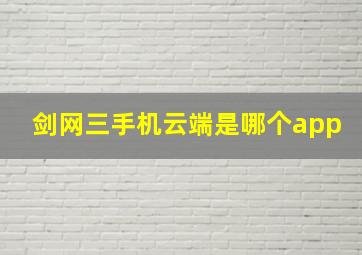 剑网三手机云端是哪个app